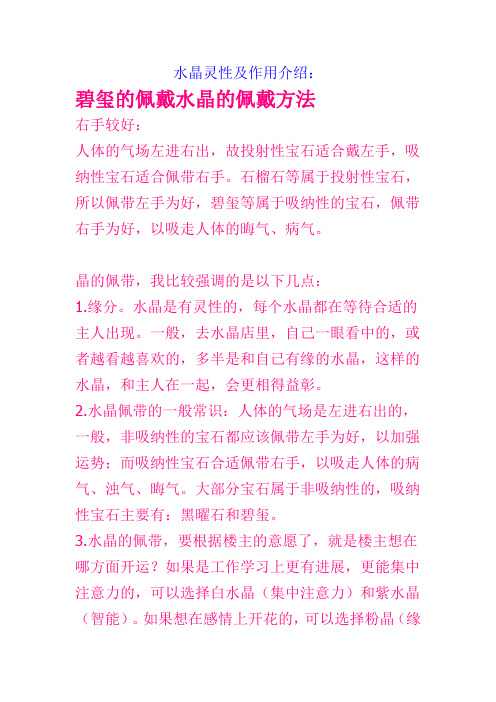 水晶灵性及作用介绍：

碧玺的佩戴水晶的佩戴方法

右手较好：

人体的气场左进右出，故投射性宝石适合戴左手，吸纳性宝石适合佩带右手。石榴石等属于投射性宝石，所以佩带左手为好，碧玺等属于吸纳性的宝石，佩带右手为好，以吸走人体的晦气、病气。

晶的佩带，我比较强调的是以下几点：

1.缘分。水晶是有灵性的，每个水晶都在等待合适的主人出现。一般，去水晶店里，自己一眼看中的，或者越看越喜欢的，多半是和自己有缘的水晶，这样的水晶，和主人在一起，会更相得益彰。

2.水晶佩带的一般常识：人体的气场是左进右出的，一般，非吸纳性的宝石都应该佩带左手为好，以加强运势；而吸纳性宝石合适佩带右手，以吸走人体的病气、浊气、晦气。大部分宝石属于非吸纳性的，吸纳性宝石主要有：黑曜石和碧玺。

3.水晶的佩带，要根据楼主的意愿了，就是楼主想在哪方面开运？如果是工作学习上更有进展，更能集中注意力的，可以选择白水晶（集中注意力）和紫水晶（智能）。如果想在感情上开花的，可以选择粉晶（缘